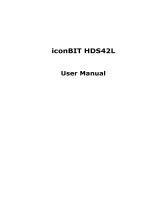 iconBIT HDS42L

User Manual